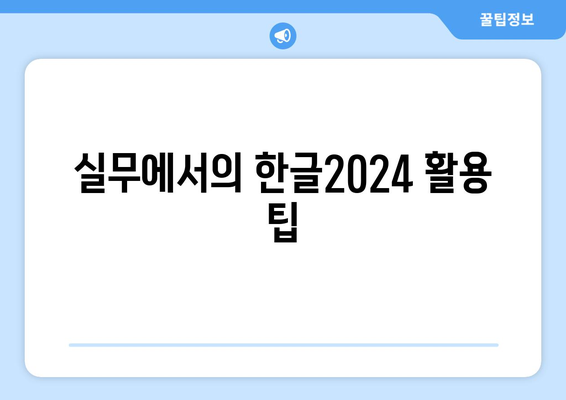 꿀팁정보

실무에서의 한글2024 활용 팁